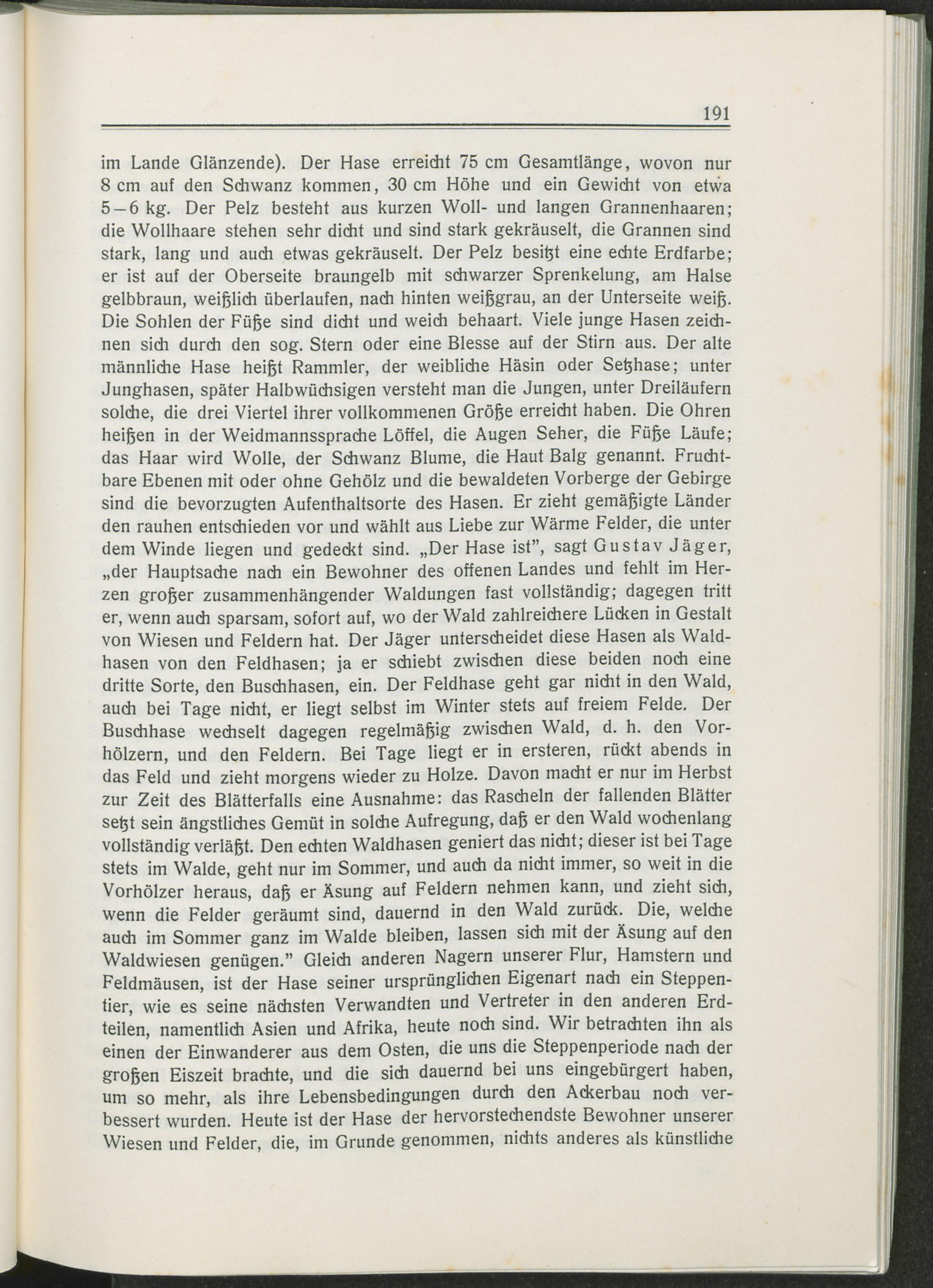 191

im Lande Glänzende). Der Hase erreicht 75 cm Gesamtlänge, wovon nur 8 cm auf den Schwanz kommen, 30 cm Höhe und ein Gewicht von etwa 5–6 kg. Der Pelz besteht aus kurzen Woll- und langen Grannenhaaren; die Wollhaare stehen sehr dicht und sind stark gekräuselt, die Grannen sind stark, lang und auch etwas gekräuselt. Der Pelz besitzt eine echte Erdfarbe; er ist auf der Oberseite braungelb mit schwarzer Sprenkelung, am Halse gelbbraun, weißlich überlaufen, nach hinten weißgrau, an der Unterseite weiß. Die Sohlen der Füße sind dicht und weich behaart. Viele junge Hasen zeichnen sich durch den sog. Stern oder eine Blesse auf der Stirn aus. Der alte männliche Hase heißt Rammler, der weibliche Häsin oder Setzhase; unter Junghasen, später Halbwüchsigen versteht man die Jungen, unter Dreiläufern solche, die drei Viertel ihrer vollkommenen Größe erreicht haben. Die Ohren heißen in der Weidmannssprache Löffel, die Augen Seher, die Füße Läufe; das Haar wird Wolle, der Schwanz Blume, die Haut Balg genannt. Fruchtbare Ebenen mit oder ohne Gehölz und die bewaldeten Vorberge der Gebirge sind die bevorzugten Aufenthaltsorte des Hasen. Er zieht gemäßigte Länder den rauhen entschieden vor und wählt aus Liebe zur Wärme Felder, die unter dem Winde liegen und gedeckt sind. „Der Hase ist", sagt Gustav Jäger, „der Hauptsache nach ein Bewohner des offenen Landes und fehlt im Herzen großer zusammenhängender Waldungen fast vollständig; dagegen tritt er, wenn auch sparsam, sofort auf, wo der Wald zahlreichere Lücken in Gestalt von Wiesen und Feldern hat. Der Jäger unterscheidet diese Hasen als Waldhasen von den Feldhasen; ja er schiebt zwischen diese beiden noch eine dritte Sorte, den Buschhasen, ein. Der Feldhase geht gar nicht in den Wald, auch bei Tage nicht, er liegt selbst im Winter stets auf freiem Felde. Der Buschhase wechselt dagegen regelmäßig zwischen Wald, d. h. den Vorhölzern, und den Feldern. Bei Tage liegt er in ersteren, rückt abends in das Feld und zieht morgens wieder zu Holze. Davon macht er nur im Herbst zur Zeit des Blätterfalls eine Ausnahme: das Rascheln der fallenden Blätter setzt sein ängstliches Gemüt in solche Aufregung, daß er den Wald wochenlang vollständig verläßt. Den echten Waldhasen geniert das nicht; dieser ist bei Tage stets im Walde, geht nur im Sommer, und auch da nicht immer, so weit in die Vorhölzer heraus, daß er Äsung auf Feldern nehmen kann, und zieht sich, wenn die Felder geräumt sind, dauernd in den Wald zurück. Die, welche auch im Sommer ganz im Walde bleiben, lassen sich mit der Äsung auf den Waldwiesen genügen." Gleich anderen Nagern unserer Flur, Hamstern und Feldmäusen, ist der Hase seiner ursprünglichen Eigenart nach ein Steppentier, wie es seine nächsten Verwandten und Vertreter in den anderen Erdteilen, namentlich Asien und Afrika, heute noch sind. Wir betrachten ihn als einen der Einwanderer aus dem Osten, die uns die Steppenperiode nach der großen Eiszeit brachte, und die sich dauernd bei uns eingebürgert haben, um so mehr, als ihre Lebensbedingungen durch den Ackerbau noch verbessert wurden. Heute ist der Hase der hervorstechendste Bewohner unserer Wiesen und Felder, die, im Grunde genommen, nichts anderes als künstliche